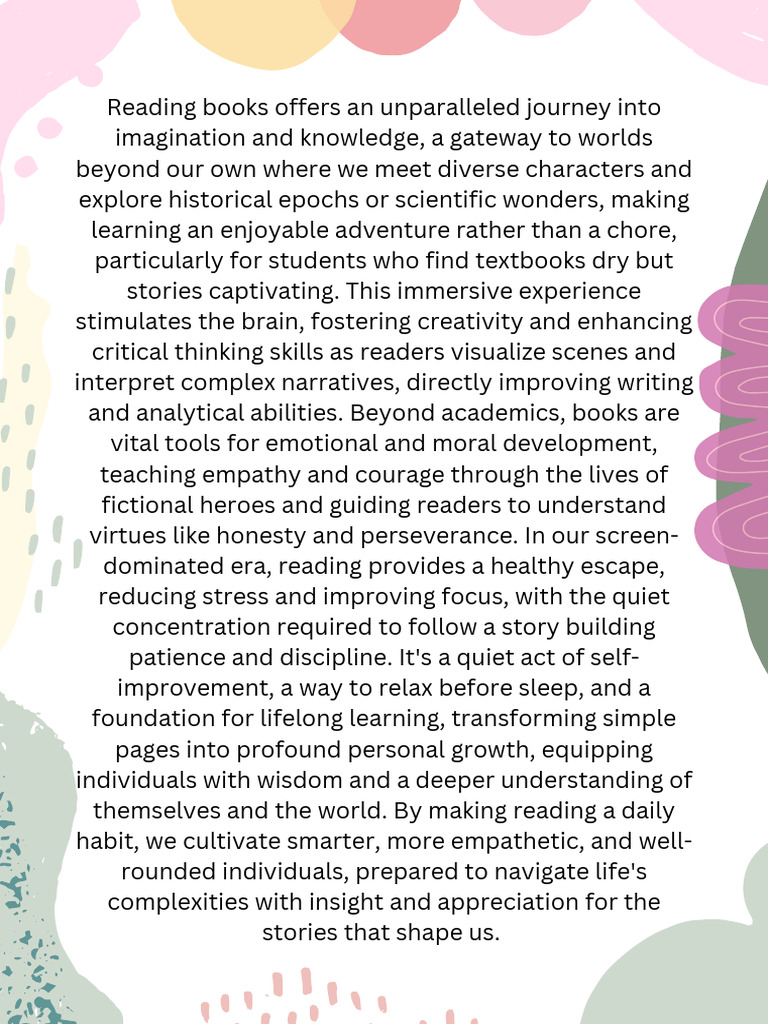 Reading books offers an unparalleled journey into imagination and knowledge, a gateway to worlds beyond our own where we meet diverse characters and explore historical epochs or scientific wonders, making learning an enjoyable adventure rather than a chore, particularly for students who find textbooks dry but stories captivating. This immersive experience stimulates the brain, fostering creativity and enhancing critical thinking skills as readers visualize scenes and interpret complex narratives, directly improving writing and analytical abilities. Beyond academics, books are vital tools for emotional and moral development, teaching empathy and courage through the lives of fictional heroes and guiding readers to understand virtues like honesty and perseverance. In our screen-dominated era, reading provides a healthy escape, reducing stress and improving focus, with the quiet concentration required to follow a story building patience and discipline. It's a quiet act of self-improvement, a way to relax before sleep, and a foundation for lifelong learning, transforming simple pages into profound personal growth, equipping individuals with wisdom and a deeper understanding of themselves and the world. By making reading a daily habit, we cultivate smarter, more empathetic, and well-rounded individuals, prepared to navigate life's complexities with insight and appreciation for the stories that shape us.